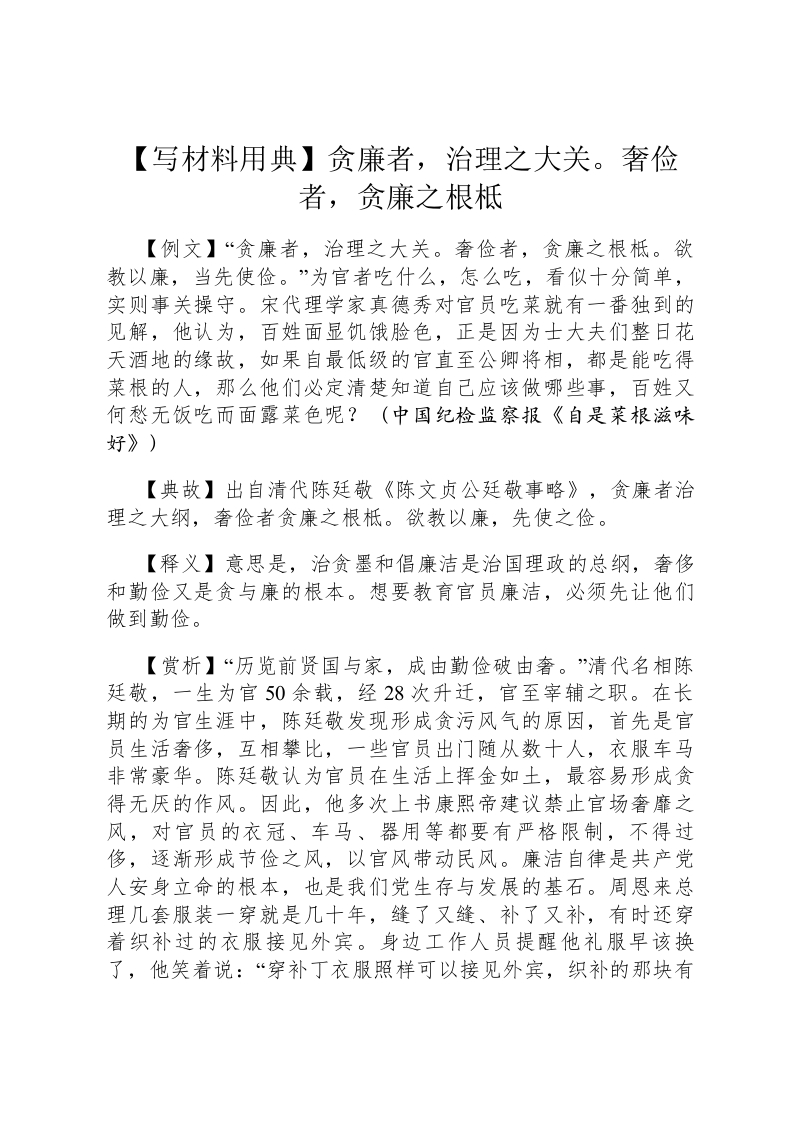 【写材料用典】贪廉者，治理之大关。奢俭者，贪廉之根柢

【例文】“贪廉者，治理之大关。奢俭者，贪廉之根柢。欲教以廉，当先使俭。”为官者吃什么，怎么吃，看似十分简单，实则事关操守。宋代理学家真德秀对官员吃菜就有一番独到的见解，他认为，百姓面显饥饿脸色，正是因为士大夫们整日花天酒地的缘故，如果自最低级的官直至公卿将相，都是能吃得菜根的人，那么他们必定清楚知道自己应该做哪些事，百姓又何愁无饭吃而面露菜色呢？（中国纪检监察报《自是菜根滋味好》）

【典故】出自清代陈廷敬《陈文贞公廷敬事略》，贪廉者治理之大纲，奢俭者贪廉之根柢。欲教以廉，先使之俭。

【释义】意思是，治贪墨和倡廉洁是治国理政的总纲，奢侈和勤俭又是贪与廉的根本。想要教育官员廉洁，必须先让他们做到勤俭。

【赏析】“历览前贤国与家，成由勤俭破由奢。”清代名相陈廷敬，一生为官50余载，经28次升迁，官至宰辅之职。在长期的为官生涯中，陈廷敬发现形成贪污风气的原因，首先是官员生活奢侈，互相攀比，一些官员出门随从数十人，衣服车马非常豪华。陈廷敬认为官员在生活上挥金如土，最容易形成贪得无厌的作风。因此，他多次上书康熙帝建议禁止官场奢靡之风，对官员的衣冠、车马、器用等都要有严格限制，不得过侈，逐渐形成节俭之风，以官风带动民风。廉洁自律是共产党人安身立命的根本，也是我们党生存与发展的基石。周恩来总理几套服装一穿就是几十年，缝了又缝、补了又补，有时还穿着织补过的衣服接见外宾。身边工作人员提醒他礼服早该换了，他笑着说：“穿补丁衣服照样可以接见外宾，织补的那块有